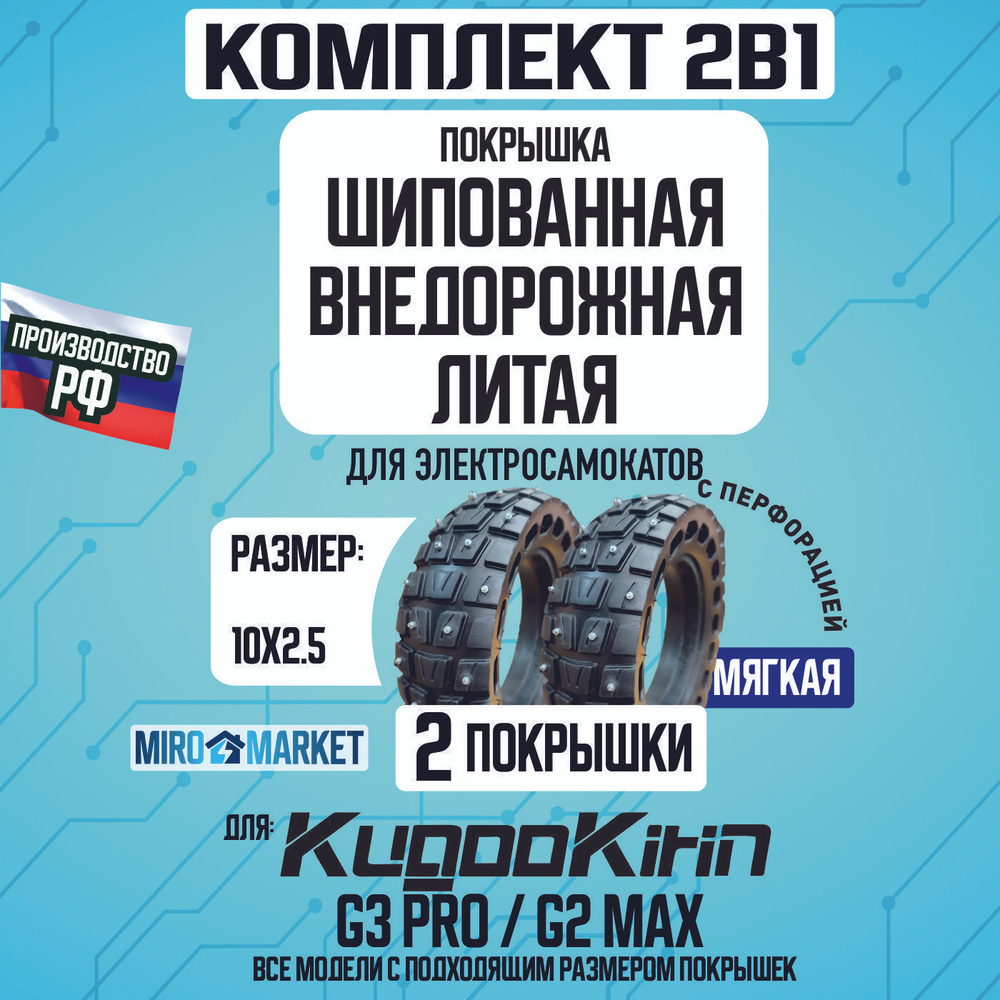 КОМПЛЕКТ 2В1

ПОКРЫШКА
ШИПОВАННАЯ
ВНЕДОРОЖНАЯ
ЛИТАЯ

ПРОИЗВОДСТВО
РФ

ДЛЯ ЭЛЕКТРОСАМОКАТОВ

С ПЕРФОРАЦИЕЙ

РАЗМЕР:
10X2.5

МЯГКАЯ

MIRO MARKET

2 ПОКРЫШКИ

ДЛЯ: KugooKirin
G3 PRO / G2 MAX
ВСЕ МОДЕЛИ С ПОДХОДЯЩИМ РАЗМЕРОМ ПОКРЫШЕК